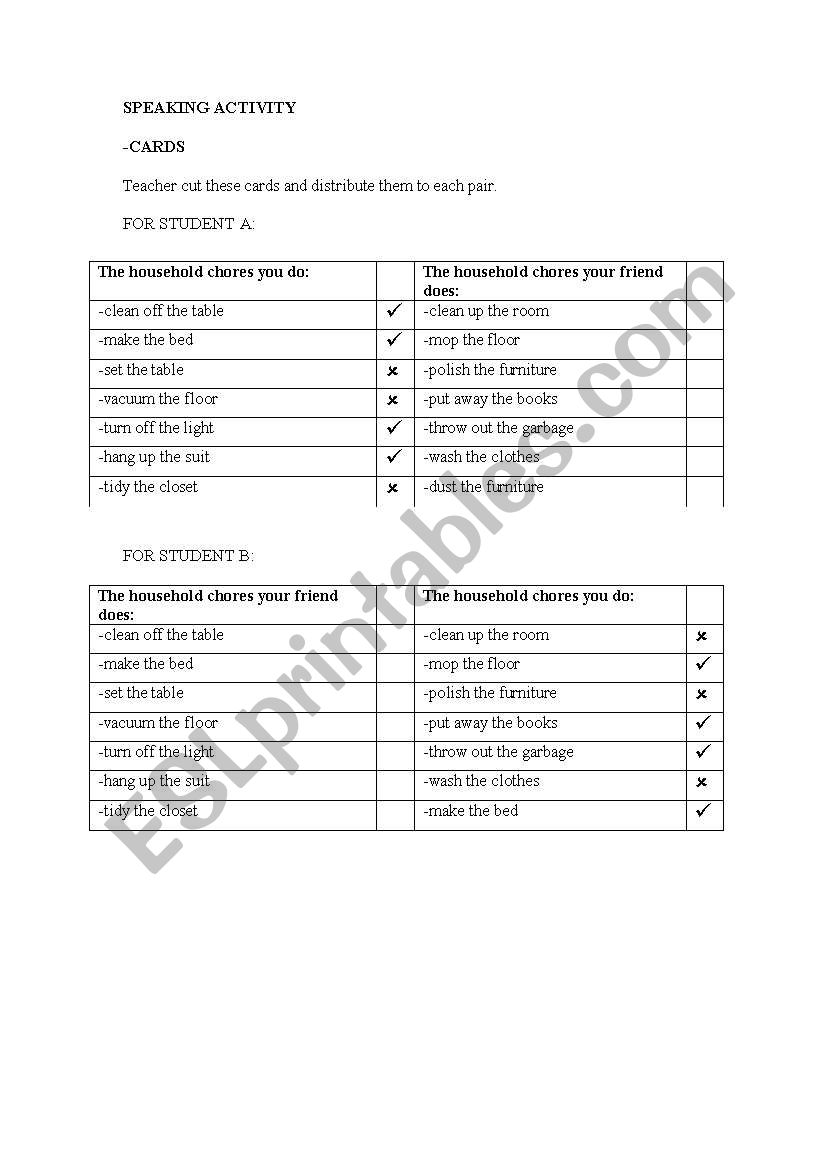 SPEAKING ACTIVITY

-CARDS

Teacher cut these cards and distribute them to each pair.

FOR STUDENT A:

| The household chores you do: | | The household chores your friend does: | |
|---|---|---|---|
| -clean off the table | ✓ | -clean up the room | |
| -make the bed | ✓ | -mop the floor | |
| -set the table | ✗ | -polish the furniture | |
| -vacuum the floor | ✗ | -put away the books | |
| -turn off the light | ✓ | -throw out the garbage | |
| -hang up the suit | ✓ | -wash the clothes | |
| -tidy the closet | ✗ | -dust the furniture | |

FOR STUDENT B:

| The household chores your friend does: | | The household chores you do: | |
|---|---|---|---|
| -clean off the table | | -clean up the room | ✗ |
| -make the bed | | -mop the floor | ✓ |
| -set the table | | -polish the furniture | ✗ |
| -vacuum the floor | | -put away the books | ✓ |
| -turn off the light | | -throw out the garbage | ✓ |
| -hang up the suit | | -wash the clothes | ✗ |
| -tidy the closet | | -make the bed | ✓ |

ESLprintables.com